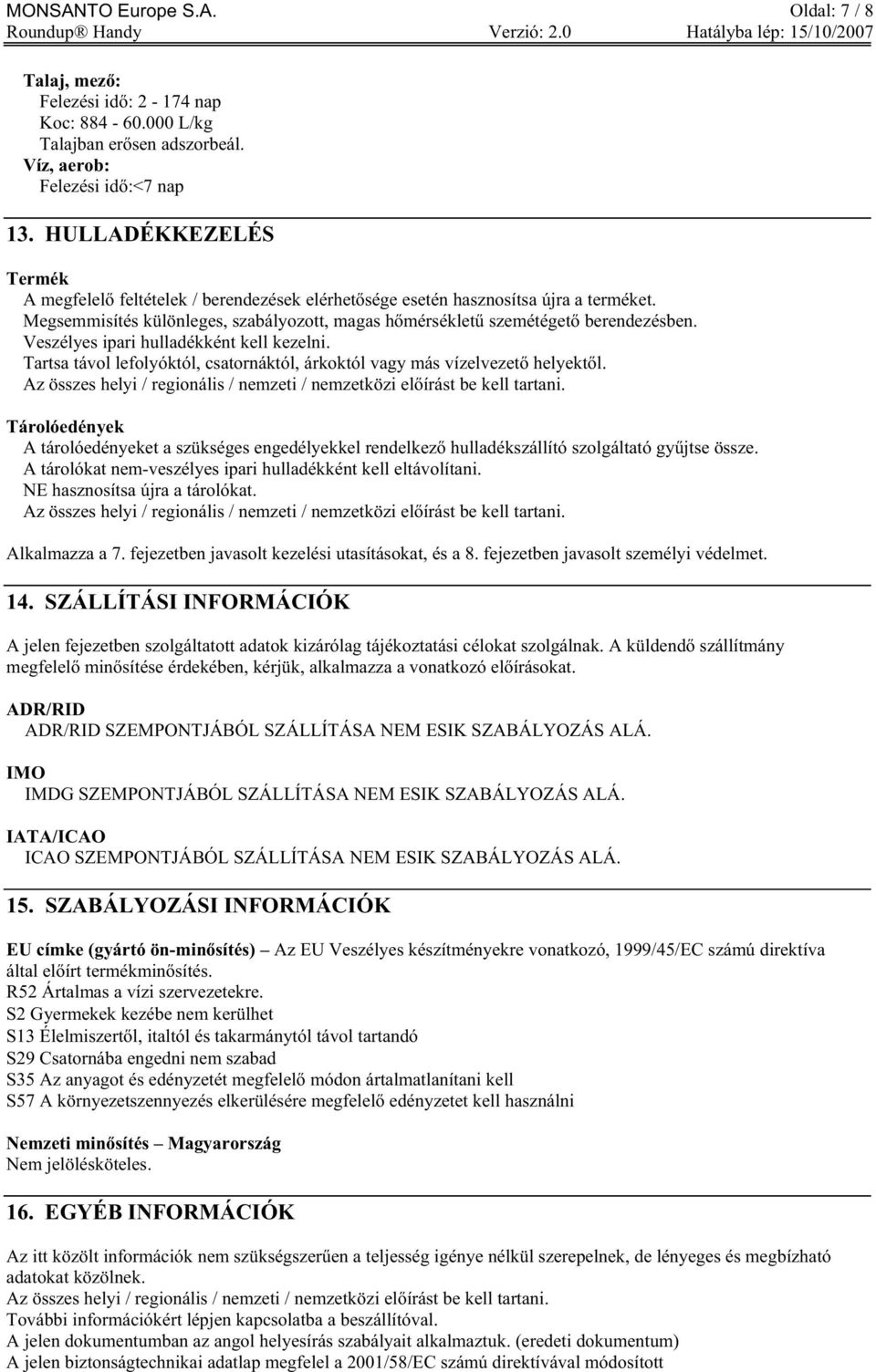 MONSANTO Europe S.A. Oldal: 7 / 8
Roundup® Handy Verzió: 2.0 Hatályba lép: 15/10/2007

Talaj, mező:
Felezési idő: 2 - 174 nap
Koc: 884 - 60.000 L/kg
Talajban erősen adszorbeál.
Víz, aerob:
Felezési idő:<7 nap

13. HULLADÉKKEZELÉS

Termék
A megfelelő feltételek / berendezések elérhetősége esetén hasznosítsa újra a terméket.
Megsemmisítés különleges, szabályozott, magas hőmérsékletű szemétégető berendezésben.
Veszélyes ipari hulladékként kell kezelni.
Tartsa távol lefolyóktól, csatornáktól, árkoktól vagy más vízelvezető helyektől.
Az összes helyi / regionális / nemzeti / nemzetközi előírást be kell tartani.

Tárolóedények
A tárolóedényeket a szükséges engedélyekkel rendelkező hulladékszállító szolgáltató gyűjtse össze.
A tárolókat nem-veszélyes ipari hulladékként kell eltávolítani.
NE hasznosítsa újra a tárolókat.
Az összes helyi / regionális / nemzeti / nemzetközi előírást be kell tartani.

Alkalmazza a 7. fejezetben javasolt kezelési utasításokat, és a 8. fejezetben javasolt személyi védelmet.

14. SZÁLLÍTÁSI INFORMÁCIÓK

A jelen fejezetben szolgáltatott adatok kizárólag tájékoztatási célokat szolgálnak. A küldendő szállítmány megfelelő minősítése érdekében, kérjük, alkalmazza a vonatkozó előírásokat.

ADR/RID
ADR/RID SZEMPONTJÁBÓL SZÁLLÍTÁSA NEM ESIK SZABÁLYOZÁS ALÁ.

IMO
IMDG SZEMPONTJÁBÓL SZÁLLÍTÁSA NEM ESIK SZABÁLYOZÁS ALÁ.

IATA/ICAO
ICAO SZEMPONTJÁBÓL SZÁLLÍTÁSA NEM ESIK SZABÁLYOZÁS ALÁ.

15. SZABÁLYOZÁSI INFORMÁCIÓK

EU címke (gyártó ön-minősítés) – Az EU Veszélyes készítményekre vonatkozó, 1999/45/EC számú direktíva által előírt termékminősítés.
R52 Ártalmas a vízi szervezetekre.
S2 Gyermekek kezébe nem kerülhet
S13 Élelmiszertől, italtól és takarmánytól távol tartandó
S29 Csatornába engedni nem szabad
S35 Az anyagot és edényzetét megfelelő módon ártalmatlanítani kell
S57 A környezetszennyezés elkerülésére megfelelő edényzetet kell használni

Nemzeti minősítés – Magyarország
Nem jelölésköteles.

16. EGYÉB INFORMÁCIÓK

Az itt közölt információk nem szükségszerűen a teljesség igénye nélkül szerepelnek, de lényeges és megbízható adatokat közölnek.
Az összes helyi / regionális / nemzeti / nemzetközi előírást be kell tartani.
További információkért lépjen kapcsolatba a beszállítóval.
A jelen dokumentumban az angol helyesírás szabályait alkalmaztuk. (eredeti dokumentum)
A jelen biztonságtechnikai adatlap megfelel a 2001/58/EC számú direktívával módosított